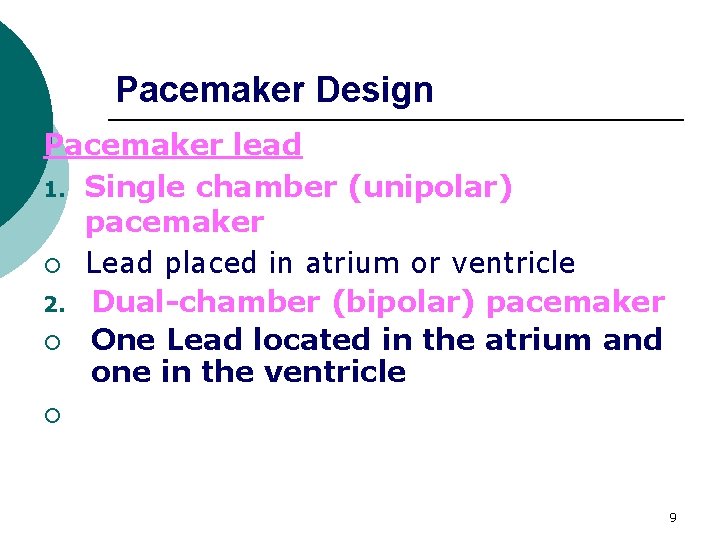 Pacemaker Design

Pacemaker lead

1. Single chamber (unipolar) pacemaker

○ Lead placed in atrium or ventricle

2. Dual-chamber (bipolar) pacemaker

○ One Lead located in the atrium and one in the ventricle

○

9